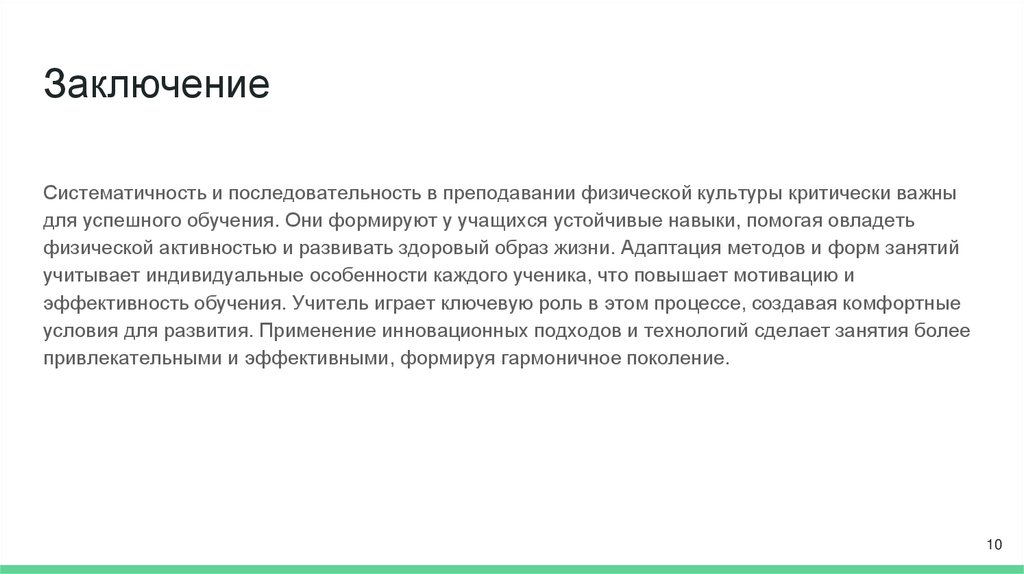 Заключение

Систематичность и последовательность в преподавании физической культуры критически важны для успешного обучения. Они формируют у учащихся устойчивые навыки, помогая овладеть физической активностью и развивать здоровый образ жизни. Адаптация методов и форм занятий учитывает индивидуальные особенности каждого ученика, что повышает мотивацию и эффективность обучения. Учитель играет ключевую роль в этом процессе, создавая комфортные условия для развития. Применение инновационных подходов и технологий сделает занятия более привлекательными и эффективными, формируя гармоничное поколение.

10